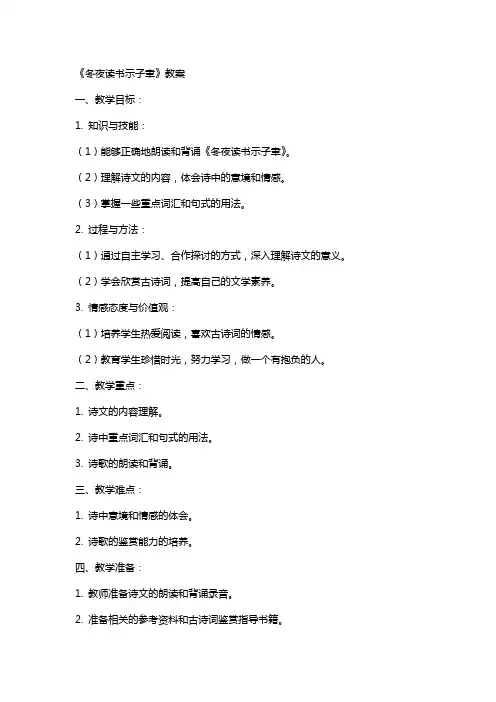 《冬夜读书示子聿》教案

一、教学目标：

1. 知识与技能：

（1）能够正确地朗读和背诵《冬夜读书示子聿》。

（2）理解诗文的内容，体会诗中的意境和情感。

（3）掌握一些重点词汇和句式的用法。

2. 过程与方法：

（1）通过自主学习、合作探讨的方式，深入理解诗文的意义。

（2）学会欣赏古诗词，提高自己的文学素养。

3. 情感态度与价值观：

（1）培养学生热爱阅读，喜欢古诗词的情感。

（2）教育学生珍惜时光，努力学习，做一个有抱负的人。

二、教学重点：

1. 诗文的内容理解。

2. 诗中重点词汇和句式的用法。

3. 诗歌的朗读和背诵。

三、教学难点：

1. 诗中意境和情感的体会。

2. 诗歌的鉴赏能力的培养。

四、教学准备：

1. 教师准备诗文的朗读和背诵录音。

2. 准备相关的参考资料和古诗词鉴赏指导书籍。